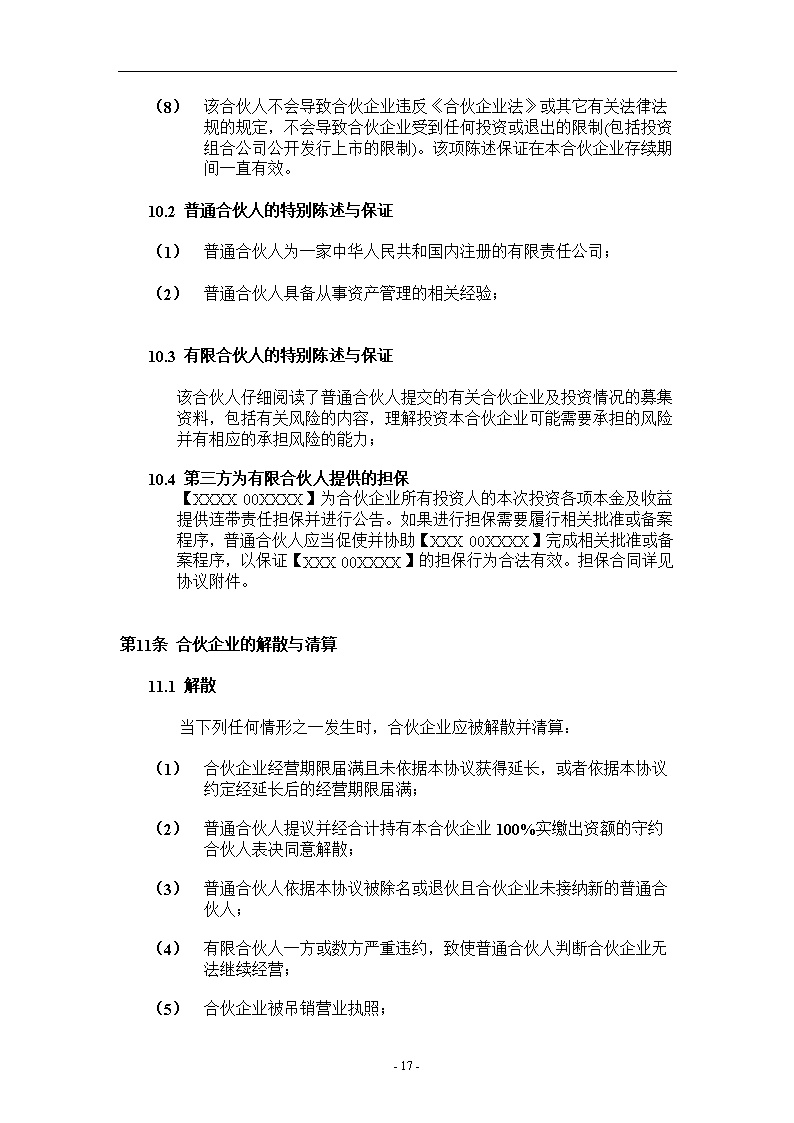 （8） 该合伙人不会导致合伙企业违反《合伙企业法》或其它有关法律法规的规定，不会导致合伙企业受到任何投资或退出的限制(包括投资组合公司公开发行上市的限制)。该项陈述保证在本合伙企业存续期间一直有效。

10.2 普通合伙人的特别陈述与保证

（1） 普通合伙人为一家中华人民共和国内注册的有限责任公司；

（2） 普通合伙人具备从事资产管理的相关经验；

10.3 有限合伙人的特别陈述与保证

该合伙人仔细阅读了普通合伙人提交的有关合伙企业及投资情况的募集资料，包括有关风险的内容，理解投资本合伙企业可能需要承担的风险并有相应的承担风险的能力；

10.4 第三方为有限合伙人提供的担保

【XXXX 00XXXX】为合伙企业所有投资人的本次投资各项本金及收益提供连带责任担保并进行公告。如果进行担保需要履行相关批准或备案程序，普通合伙人应当促使并协助【XXX 00XXXX】完成相关批准或备案程序，以保证【XXX 00XXXX】的担保行为合法有效。担保合同详见协议附件。

第11条 合伙企业的解散与清算

11.1 解散

当下列任何情形之一发生时，合伙企业应被解散并清算：

（1） 合伙企业经营期限届满且未依据本协议获得延长，或者依据本协议约定经延长后的经营期限届满；

（2） 普通合伙人提议并经合计持有本合伙企业 100%实缴出资额的守约合伙人表决同意解散；

（3） 普通合伙人依据本协议被除名或退伙且合伙企业未接纳新的普通合伙人；

（4） 有限合伙人一方或数方严重违约，致使普通合伙人判断合伙企业无法继续经营；

（5） 合伙企业被吊销营业执照；

- 17 -